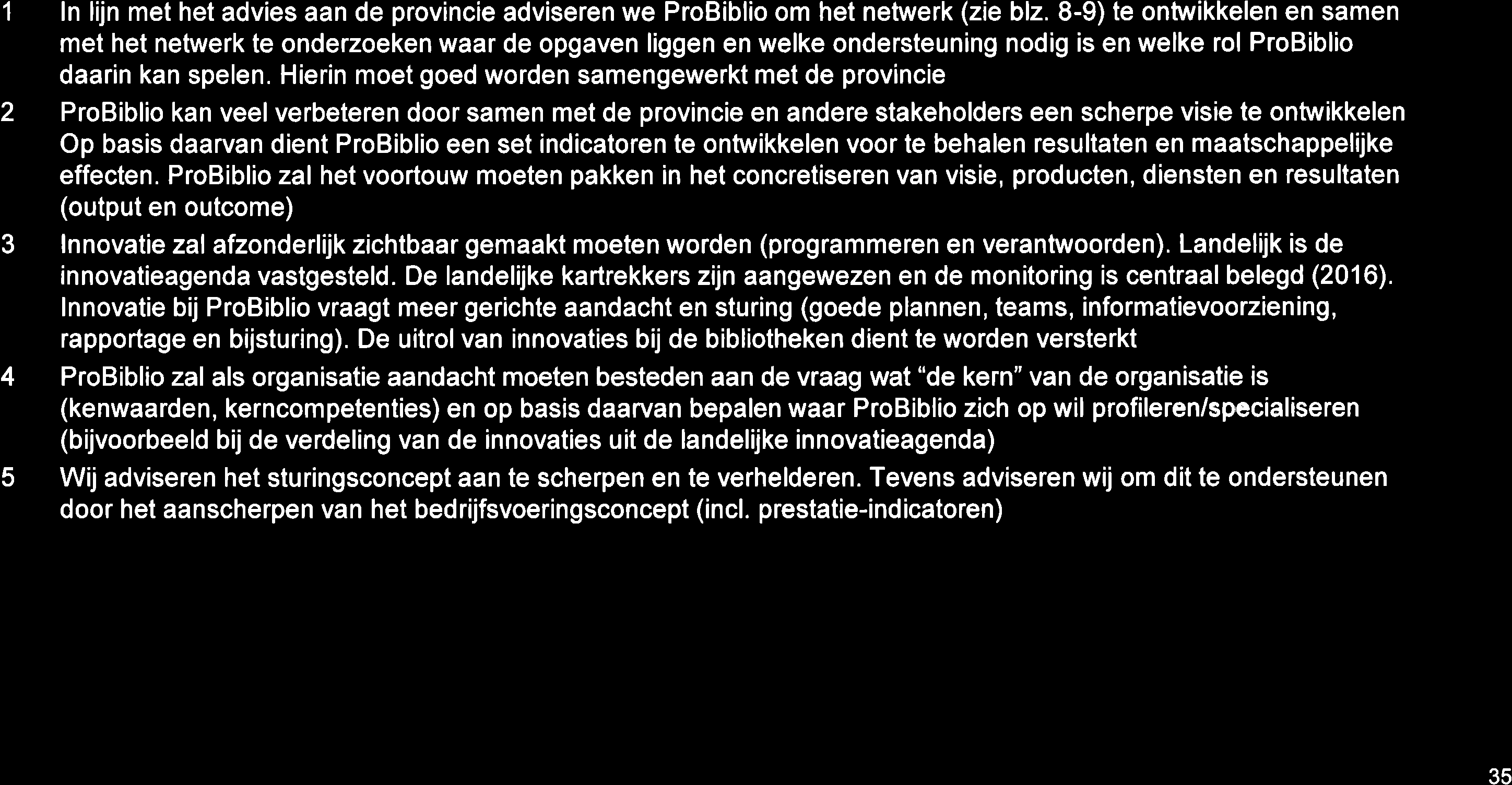 1 In lijn met het advies aan de provincie adviseren we ProBiblio om het netwerk (zie blz. 8-9) te ontwikkelen en samen met het netwerk te onderzoeken waar de opgaven liggen en welke ondersteuning nodig is en welke rol ProBiblio daarin kan spelen. Hierin moet goed worden samengewerkt met de provincie

2 ProBiblio kan veel verbeteren door samen met de provincie en andere stakeholders een scherpe visie te ontwikkelen Op basis daarvan dient ProBiblio een set indicatoren te ontwikkelen voor te behalen resultaten en maatschappelijke effecten. ProBiblio zal het voortouw moeten pakken in het concretiseren van visie, producten, diensten en resultaten (output en outcome)

3 Innovatie zal afzonderlijk zichtbaar gemaakt moeten worden (programmeren en verantwoorden). Landelijk is de innovatieagenda vastgesteld. De landelijke kartrekkers zijn aangewezen en de monitoring is centraal belegd (2016). Innovatie bij ProBiblio vraagt meer gerichte aandacht en sturing (goede plannen, teams, informatievoorziening, rapportage en bijsturing). De uitrol van innovaties bij de bibliotheken dient te worden versterkt

4 ProBiblio zal als organisatie aandacht moeten besteden aan de vraag wat “de kern” van de organisatie is (kenwaarden, kerncompetenties) en op basis daarvan bepalen waar ProBiblio zich op wil profileren/specialiseren (bijvoorbeeld bij de verdeling van de innovaties uit de landelijke innovatieagenda)

5 Wij adviseren het sturingsconcept aan te scherpen en te verhelderen. Tevens adviseren wij om dit te ondersteunen door het aanscherpen van het bedrijfsvoeringsconcept (incl. prestatie-indicatoren)

35